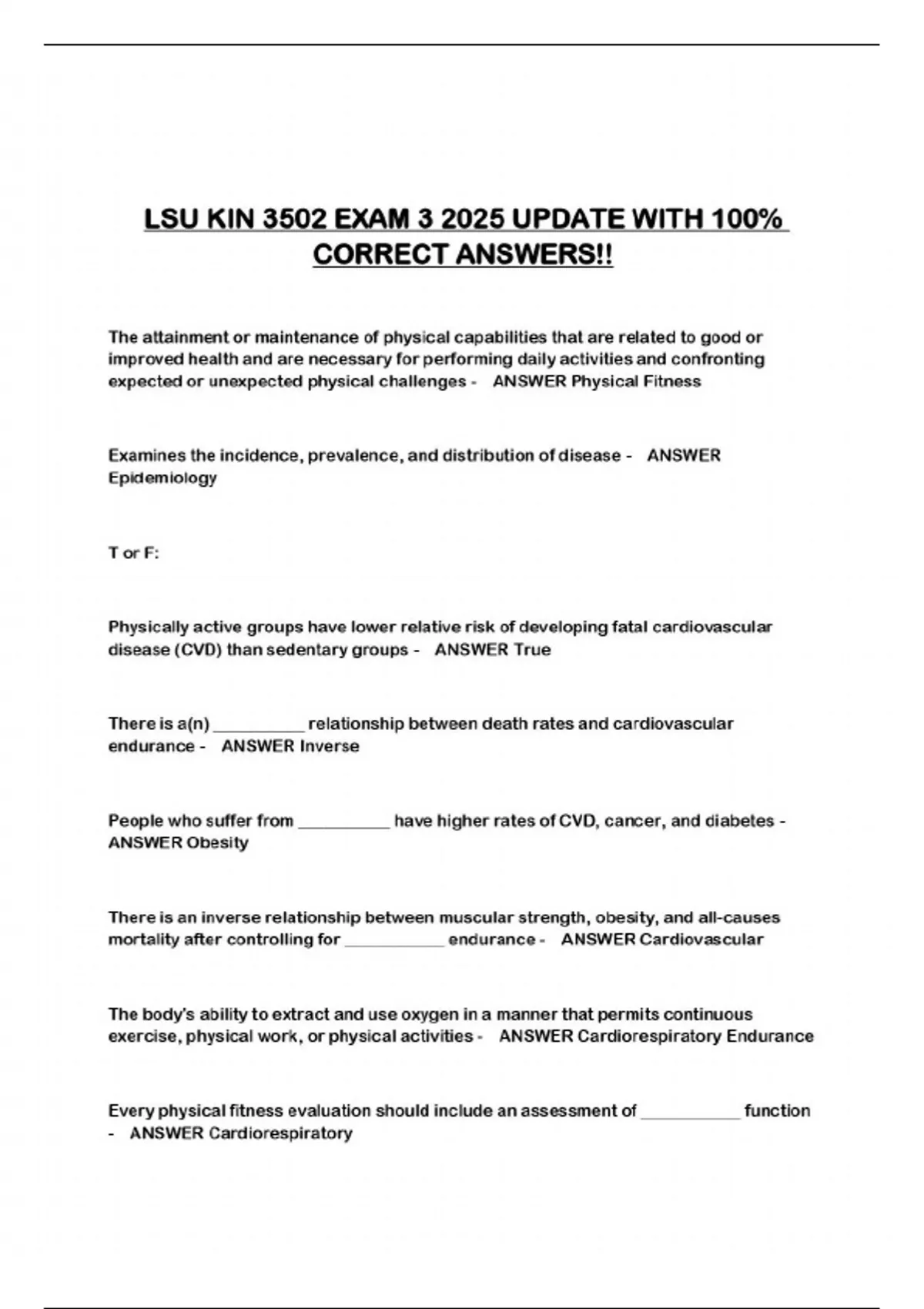 LSU KIN 3502 EXAM 3 2025 UPDATE WITH 100% CORRECT ANSWERS!!

The attainment or maintenance of physical capabilities that are related to good or improved health and are necessary for performing daily activities and confronting expected or unexpected physical challenges - ANSWER Physical Fitness

Examines the incidence, prevalence, and distribution of disease - ANSWER Epidemiology

T or F:

Physically active groups have lower relative risk of developing fatal cardiovascular disease (CVD) than sedentary groups - ANSWER True

There is a(n) __________ relationship between death rates and cardiovascular endurance - ANSWER Inverse

People who suffer from __________ have higher rates of CVD, cancer, and diabetes - ANSWER Obesity

There is an inverse relationship between muscular strength, obesity, and all-causes mortality after controlling for ___________ endurance - ANSWER Cardiovascular

The body's ability to extract and use oxygen in a manner that permits continuous exercise, physical work, or physical activities - ANSWER Cardiorespiratory Endurance

Every physical fitness evaluation should include an assessment of ___________ function - ANSWER Cardiorespiratory